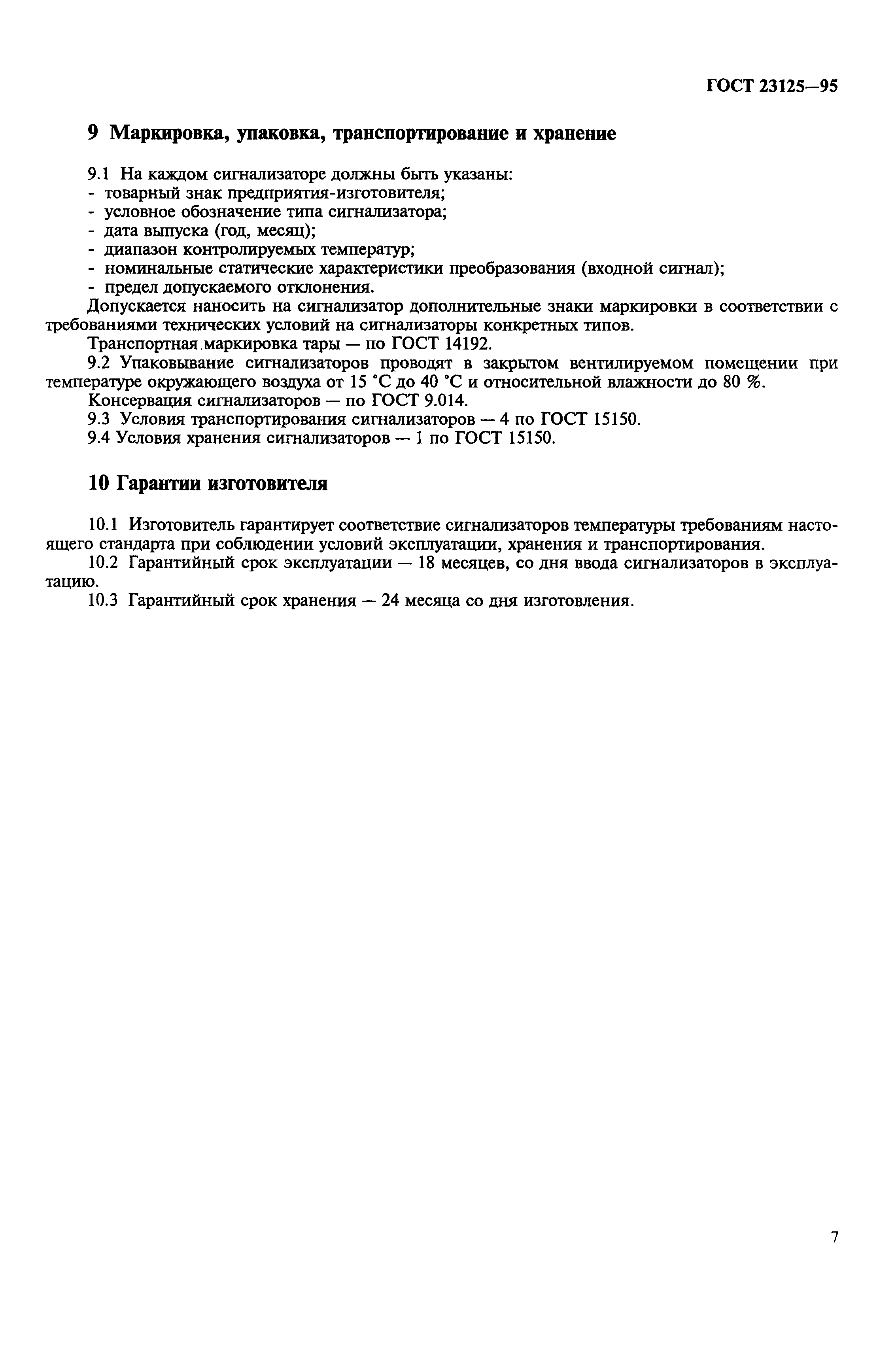 ГОСТ 23125—95

9 Маркировка, упаковка, транспортирование и хранение

9.1 На каждом сигнализаторе должны быть указаны:
- товарный знак предприятия-изготовителя;
- условное обозначение типа сигнализатора;
- дата выпуска (год, месяц);
- диапазон контролируемых температур;
- номинальные статические характеристики преобразования (входной сигнал);
- предел допускаемого отклонения.
Допускается наносить на сигнализатор дополнительные знаки маркировки в соответствии с требованиями технических условий на сигнализаторы конкретных типов.
Транспортная маркировка тары — по ГОСТ 14192.
9.2 Упаковывание сигнализаторов проводят в закрытом вентилируемом помещении при температуре окружающего воздуха от 15 °С до 40 °С и относительной влажности до 80 %.
Консервация сигнализаторов — по ГОСТ 9.014.
9.3 Условия транспортирования сигнализаторов — 4 по ГОСТ 15150.
9.4 Условия хранения сигнализаторов — 1 по ГОСТ 15150.

10 Гарантии изготовителя

10.1 Изготовитель гарантирует соответствие сигнализаторов температуры требованиям настоящего стандарта при соблюдении условий эксплуатации, хранения и транспортирования.
10.2 Гарантийный срок эксплуатации — 18 месяцев, со дня ввода сигнализаторов в эксплуатацию.
10.3 Гарантийный срок хранения — 24 месяца со дня изготовления.

7